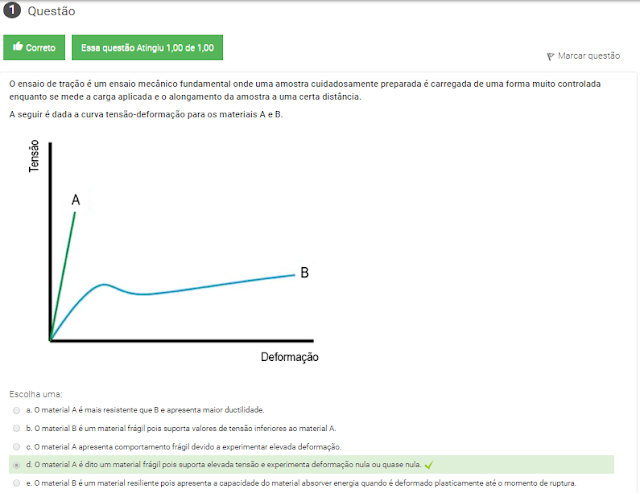 1 Questão

Correto

Essa questão Atingiu 1,00 de 1,00

Marcar questão

O ensaio de tração é um ensaio mecânico fundamental onde uma amostra cuidadosamente preparada é carregada de uma forma muito controlada enquanto se mede a carga aplicada e o alongamento da amostra a uma certa distância.

A seguir é dada a curva tensão-deformação para os materiais A e B.

Tensão

A

B

Deformação

Escolha uma:

a. O material A é mais resistente que B e apresenta maior ductilidade.

b. O material B é um material frágil pois suporta valores de tensão inferiores ao material A.

c. O material A apresenta comportamento frágil devido a experimentar elevada deformação.

d. O material A é dito um material frágil pois suporta elevada tensão e experimenta deformação nula ou quase nula.

e. O material B é um material resiliente pois apresenta a capacidade do material absorver energia quando é deformado plasticamente até o momento de ruptura.